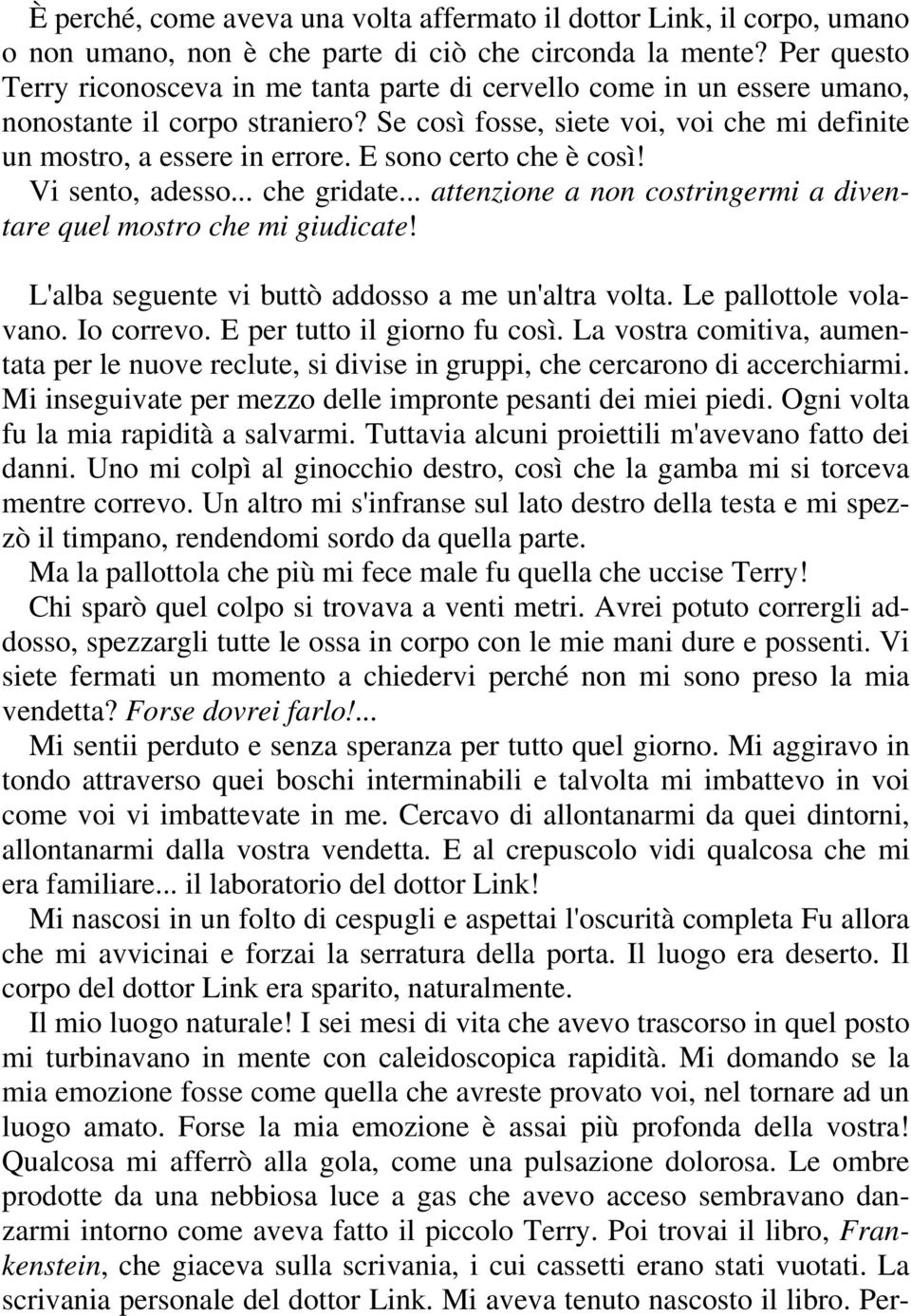 È perché, come aveva una volta affermato il dottor Link, il corpo, umano o non umano, non è che parte di ciò che circonda la mente? Per questo Terry riconosceva in me tanta parte di cervello come in un essere umano, nonostante il corpo straniero? Se così fosse, siete voi, voi che mi definite un mostro, a essere in errore. E sono certo che è così!
Vi sento, adesso... che gridate... attenzione a non costringermi a diventare quel mostro che mi giudicate!

L'alba seguente vi buttò addosso a me un'altra volta. Le pallottole volavano. Io correvo. E per tutto il giorno fu così. La vostra comitiva, aumentata per le nuove reclute, si divise in gruppi, che cercarono di accerchiarmi. Mi inseguivate per mezzo delle impronte pesanti dei miei piedi. Ogni volta fu la mia rapidità a salvarmi. Tuttavia alcuni proiettili m'avevano fatto dei danni. Uno mi colpì al ginocchio destro, così che la gamba mi si torceva mentre correvo. Un altro mi s'infranse sul lato destro della testa e mi spezzò il timpano, rendendomi sordo da quella parte.
Ma la pallottola che più mi fece male fu quella che uccise Terry!
Chi sparò quel colpo si trovava a venti metri. Avrei potuto corrergli addosso, spezzargli tutte le ossa in corpo con le mie mani dure e possenti. Vi siete fermati un momento a chiedervi perché non mi sono preso la mia vendetta? Forse dovrei farlo!...
Mi sentii perduto e senza speranza per tutto quel giorno. Mi aggiravo in tondo attraverso quei boschi interminabili e talvolta mi imbattevo in voi come voi vi imbattevate in me. Cercavo di allontanarmi da quei dintorni, allontanarmi dalla vostra vendetta. E al crepuscolo vidi qualcosa che mi era familiare... il laboratorio del dottor Link!
Mi nascosi in un folto di cespugli e aspettai l'oscurità completa Fu allora che mi avvicinai e forzai la serratura della porta. Il luogo era deserto. Il corpo del dottor Link era sparito, naturalmente.
Il mio luogo naturale! I sei mesi di vita che avevo trascorso in quel posto mi turbinavano in mente con caleidoscopica rapidità. Mi domando se la mia emozione fosse come quella che avreste provato voi, nel tornare ad un luogo amato. Forse la mia emozione è assai più profonda della vostra! Qualcosa mi afferrò alla gola, come una pulsazione dolorosa. Le ombre prodotte da una nebbiosa luce a gas che avevo acceso sembravano danzarmi intorno come aveva fatto il piccolo Terry. Poi trovai il libro, Frankenstein, che giaceva sulla scrivania, i cui cassetti erano stati vuotati. La scrivania personale del dottor Link. Mi aveva tenuto nascosto il libro. Per-